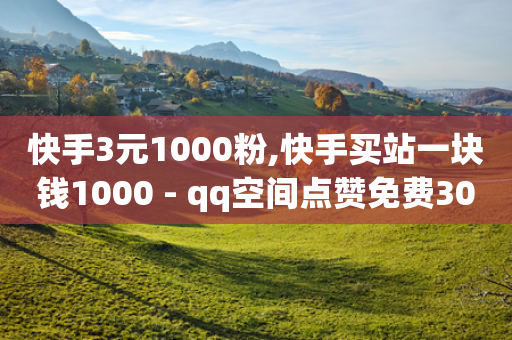 快手3元1000粉,快手买站一块钱1000 - qq空间点赞免费30